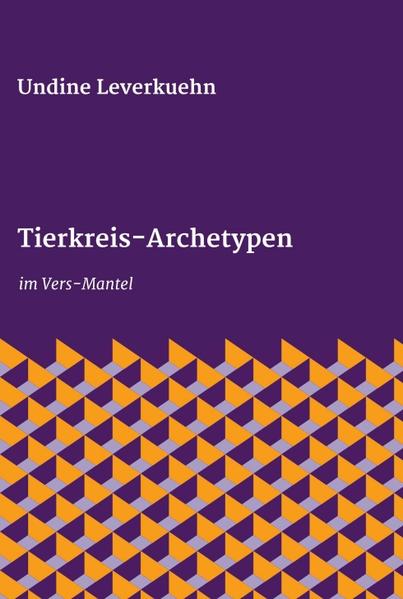 Undine Leverkuehn

Tierkreis-Archetypen

im Vers-Mantel